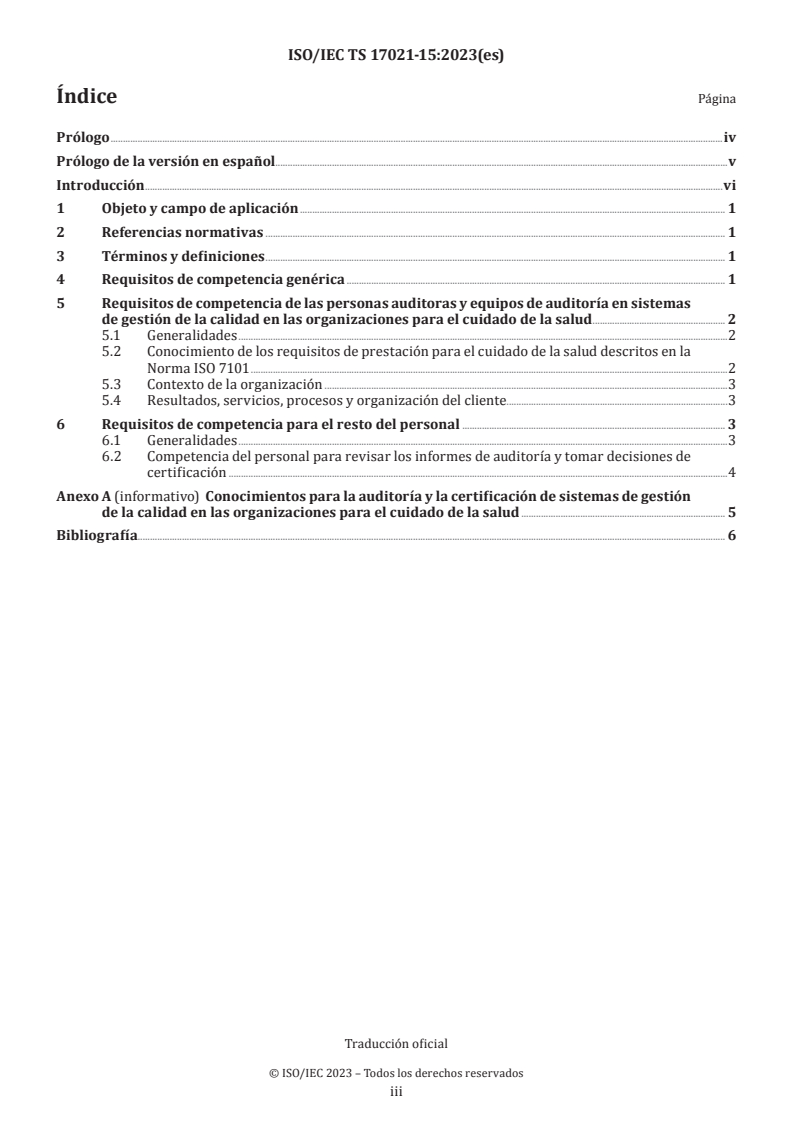 ISO/IEC TS 17021-15:2023(es)

Índice

Página

Prólogo iv

Prólogo de la versión en español v

Introducción vi

1 Objeto y campo de aplicación 1

2 Referencias normativas 1

3 Términos y definiciones 1

4 Requisitos de competencia genérica 1

5 Requisitos de competencia de las personas auditoras y equipos de auditoría en sistemas de gestión de la calidad en las organizaciones para el cuidado de la salud 2
5.1 Generalidades 2
5.2 Conocimiento de los requisitos de prestación para el cuidado de la salud descritos en la Norma ISO 7101 2
5.3 Contexto de la organización 3
5.4 Resultados, servicios, procesos y organización del cliente 3

6 Requisitos de competencia para el resto del personal 3
6.1 Generalidades 3
6.2 Competencia del personal para revisar los informes de auditoría y tomar decisiones de certificación 4

Anexo A (informativo) Conocimientos para la auditoría y la certificación de sistemas de gestión de la calidad en las organizaciones para el cuidado de la salud 5

Bibliografía 6

Traducción oficial

© ISO/IEC 2023 – Todos los derechos reservados
iii